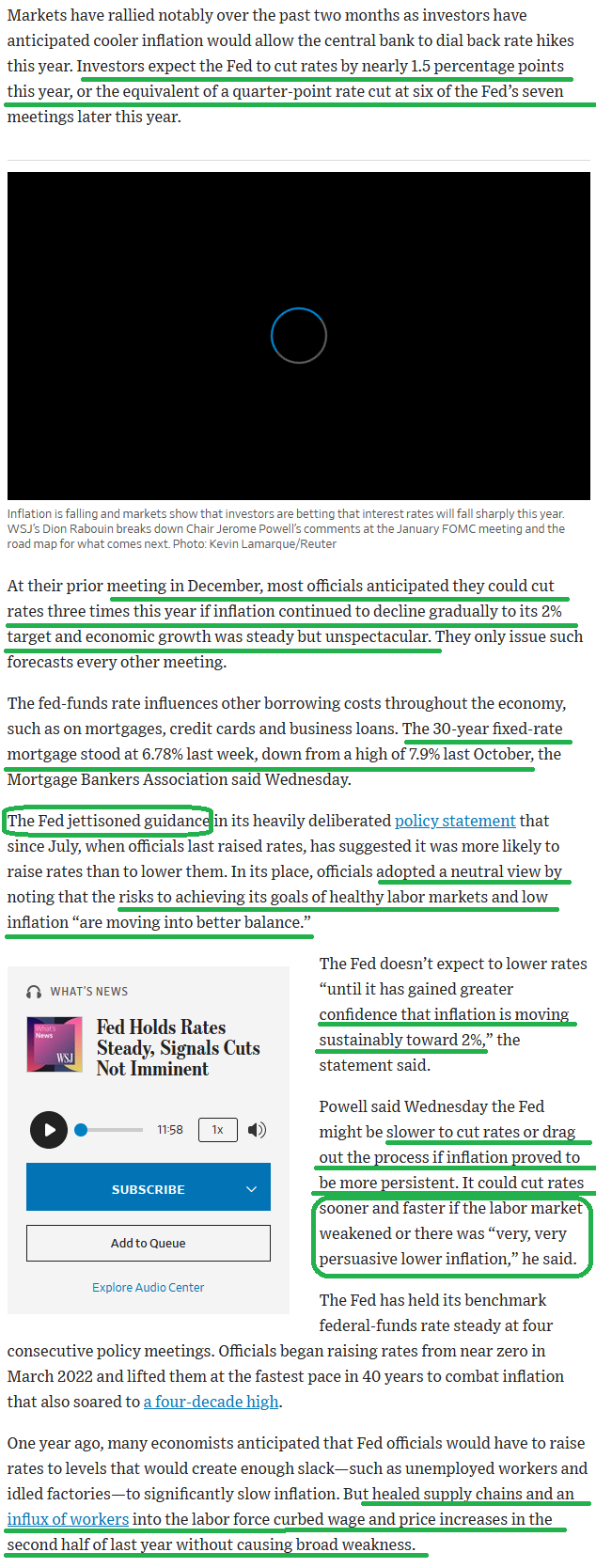 Markets have rallied notably over the past two months as investors have anticipated cooler inflation would allow the central bank to dial back rate hikes this year. Investors expect the Fed to cut rates by nearly 1.5 percentage points this year, or the equivalent of a quarter-point rate cut at six of the Fed's seven meetings later this year.

Inflation is falling and markets show that investors are betting that interest rates will fall sharply this year. WSJ's Dion Rabouin breaks down Chair Jerome Powell's comments at the January FOMC meeting and the road map for what comes next. Photo: Kevin Lamarque/Reuter

At their prior meeting in December, most officials anticipated they could cut rates three times this year if inflation continued to decline gradually to its 2% target and economic growth was steady but unspectacular. They only issue such forecasts every other meeting.

The fed-funds rate influences other borrowing costs throughout the economy, such as on mortgages, credit cards and business loans. The 30-year fixed-rate mortgage stood at 6.78% last week, down from a high of 7.9% last October, the Mortgage Bankers Association said Wednesday.

The Fed jettisoned guidance in its heavily deliberated policy statement that since July, when officials last raised rates, has suggested it was more likely to raise rates than to lower them. In its place, officials adopted a neutral view by noting that the risks to achieving its goals of healthy labor markets and low inflation "are moving into better balance."

WHAT'S NEWS

What's News WSJ

Fed Holds Rates Steady, Signals Cuts Not Imminent

11:58 1x

SUBSCRIBE

Add to Queue

Explore Audio Center

The Fed doesn't expect to lower rates "until it has gained greater confidence that inflation is moving sustainably toward 2%," the statement said.

Powell said Wednesday the Fed might be slower to cut rates or drag out the process if inflation proved to be more persistent. It could cut rates sooner and faster if the labor market weakened or there was "very, very persuasive lower inflation," he said.

The Fed has held its benchmark federal-funds rate steady at four consecutive policy meetings. Officials began raising rates from near zero in March 2022 and lifted them at the fastest pace in 40 years to combat inflation that also soared to a four-decade high.

One year ago, many economists anticipated that Fed officials would have to raise rates to levels that would create enough slack—such as unemployed workers and idled factories—to significantly slow inflation. But healed supply chains and an influx of workers into the labor force curbed wage and price increases in the second half of last year without causing broad weakness.